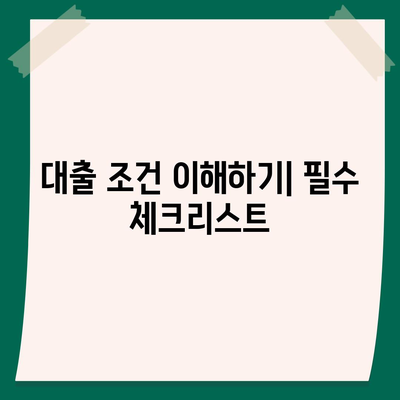 대출 조건 이해하기| 필수 체크리스트